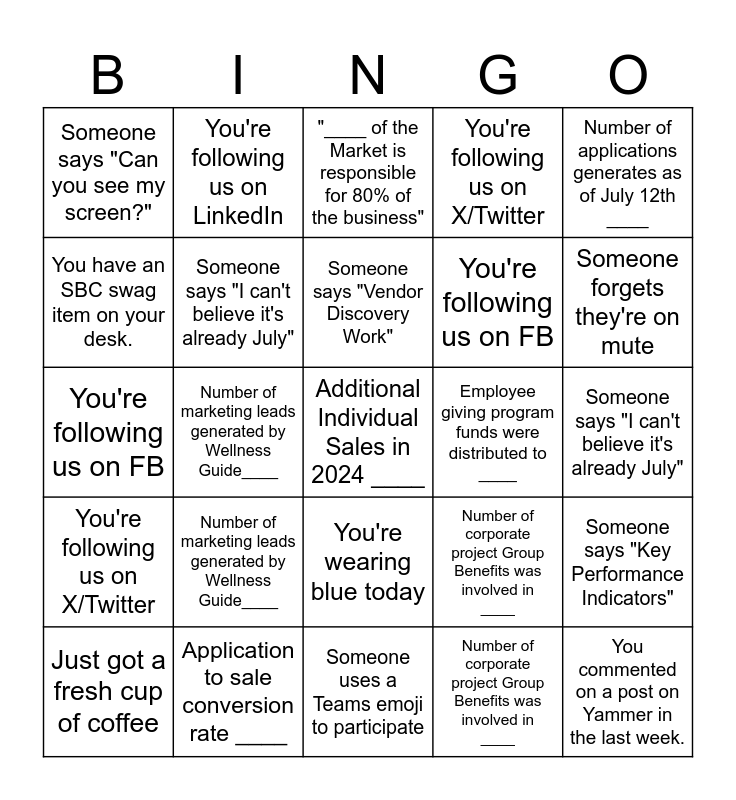 | B | I | N | G | O |
|---|---|---|---|---|
| Someone says "Can you see my screen?" | You're following us on LinkedIn | "____ of the Market is responsible for 80% of the business" | You're following us on X/Twitter | Number of applications generates as of July 12th ____ |
| You have an SBC swag item on your desk. | Someone says "I can't believe it's already July" | Someone says "Vendor Discovery Work" | You're following us on FB | Someone forgets they're on mute |
| You're following us on FB | Number of marketing leads generated by Wellness Guide____ | Additional Individual Sales in 2024 ____ | Employee giving program funds were distributed to ____ | Someone says "I can't believe it's already July" |
| You're following us on X/Twitter | Number of marketing leads generated by Wellness Guide____ | You're wearing blue today | Number of corporate project Group Benefits was involved in ____ | Someone says "Key Performance Indicators" |
| Just got a fresh cup of coffee | Application to sale conversion rate ____ | Someone uses a Teams emoji to participate | Number of corporate project Group Benefits was involved in ____ | You commented on a post on Yammer in the last week. |